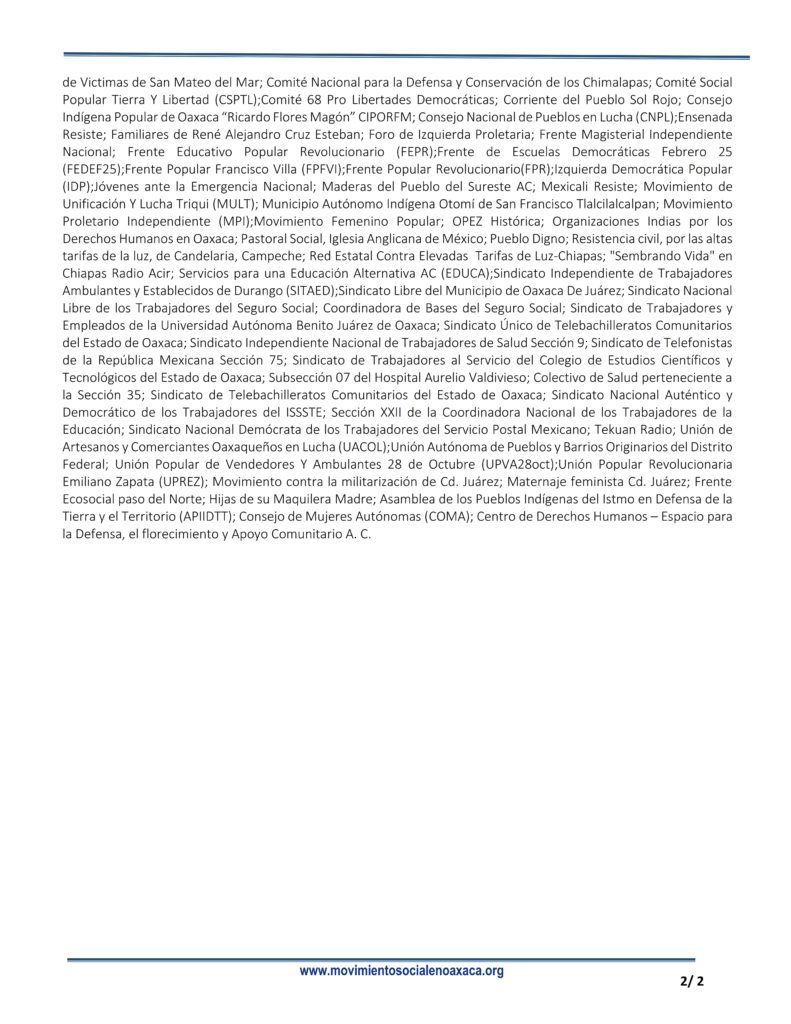 de Victimas de San Mateo del Mar; Comité Nacional para la Defensa y Conservación de los Chimalapas; Comité Social Popular Tierra Y Libertad (CSPTL);Comité 68 Pro Libertades Democráticas; Corriente del Pueblo Sol Rojo; Consejo Indígena Popular de Oaxaca "Ricardo Flores Magón" CIPORFM; Consejo Nacional de Pueblos en Lucha (CNPL);Ensenada Resiste; Familiares de René Alejandro Cruz Esteban; Foro de Izquierda Proletaria; Frente Magisterial Independiente Nacional; Frente Educativo Popular Revolucionario (FEPR);Frente de Escuelas Democráticas Febrero 25 (FEDEF25);Frente Popular Francisco Villa (FPFVI);Frente Popular Revolucionario(FPR);Izquierda Democrática Popular (IDP);Jóvenes ante la Emergencia Nacional; Maderas del Pueblo del Sureste AC; Mexicali Resiste; Movimiento de Unificación Y Lucha Triqui (MULT); Municipio Autónomo Indígena Otomí de San Francisco Tlalcilalcalpan; Movimiento Proletario Independiente (MPI);Movimiento Femenino Popular; OPEZ Histórica; Organizaciones Indias por los Derechos Humanos en Oaxaca; Pastoral Social, Iglesia Anglicana de México; Pueblo Digno; Resistencia civil, por las altas tarifas de la luz, de Candelaria, Campeche; Red Estatal Contra Elevadas Tarifas de Luz-Chiapas; "Sembrando Vida" en Chiapas Radio Acir; Servicios para una Educación Alternativa AC (EDUCA);Sindicato Independiente de Trabajadores Ambulantes y Establecidos de Durango (SITAED);Sindicato Libre del Municipio de Oaxaca De Juárez; Sindicato Nacional Libre de los Trabajadores del Seguro Social; Coordinadora de Bases del Seguro Social; Sindicato de Trabajadores y Empleados de la Universidad Autónoma Benito Juárez de Oaxaca; Sindicato Único de Telebachilleratos Comunitarios del Estado de Oaxaca; Sindicato Independiente Nacional de Trabajadores de Salud Sección 9; Sindicato de Telefonistas de la República Mexicana Sección 75; Sindicato de Trabajadores al Servicio del Colegio de Estudios Científicos y Tecnológicos del Estado de Oaxaca; Subsección 07 del Hospital Aurelio Valdivieso; Colectivo de Salud perteneciente a la Sección 35; Sindicato de Telebachilleratos Comunitarios del Estado de Oaxaca; Sindicato Nacional Auténtico y Democrático de los Trabajadores del ISSSTE; Sección XXII de la Coordinadora Nacional de los Trabajadores de la Educación; Sindicato Nacional Demócrata de los Trabajadores del Servicio Postal Mexicano; Tekuan Radio; Unión de Artesanos y Comerciantes Oaxaqueños en Lucha (UACOL);Unión Autónoma de Pueblos y Barrios Originarios del Distrito Federal; Unión Popular de Vendedores Y Ambulantes 28 de Octubre (UPVA28oct);Unión Popular Revolucionaria Emiliano Zapata (UPREZ); Movimiento contra la militarización de Cd. Juárez; Maternaje feminista Cd. Juárez; Frente Ecosocial paso del Norte; Hijas de su Maquilera Madre; Asamblea de los Pueblos Indígenas del Istmo en Defensa de la Tierra y el Territorio (APIIDTT); Consejo de Mujeres Autónomas (COMA); Centro de Derechos Humanos – Espacio para la Defensa, el florecimiento y Apoyo Comunitario A. C.

www.movimientosocialenoaxaca.org

2/ 2